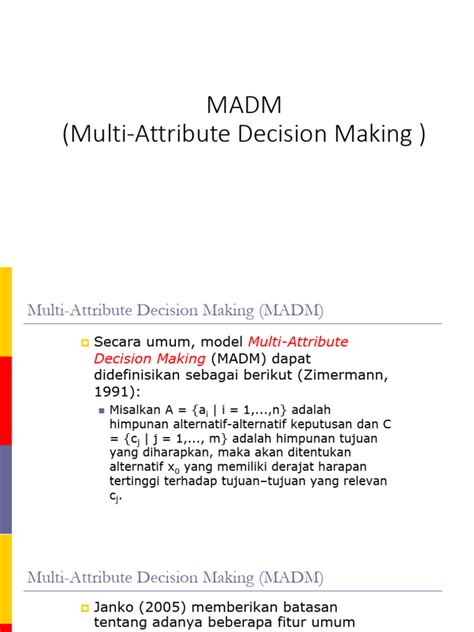 MADM
(Multi-Attribute Decision Making )

Multi-Attribute Decision Making (MADM)

Secara umum, model Multi-Attribute Decision Making (MADM) dapat didefinisikan sebagai berikut (Zimermann, 1991):

Misalkan A = {$a_i$ | i = 1,...,n} adalah himpunan alternatif-alternatif keputusan dan C = {$c_j$ | j = 1,..., m} adalah himpunan tujuan yang diharapkan, maka akan ditentukan alternatif $x_0$ yang memiliki derajat harapan tertinggi terhadap tujuan–tujuan yang relevan $c_j$.

Multi-Attribute Decision Making (MADM)

Janko (2005) memberikan batasan tentang adanya beberapa fitur umum